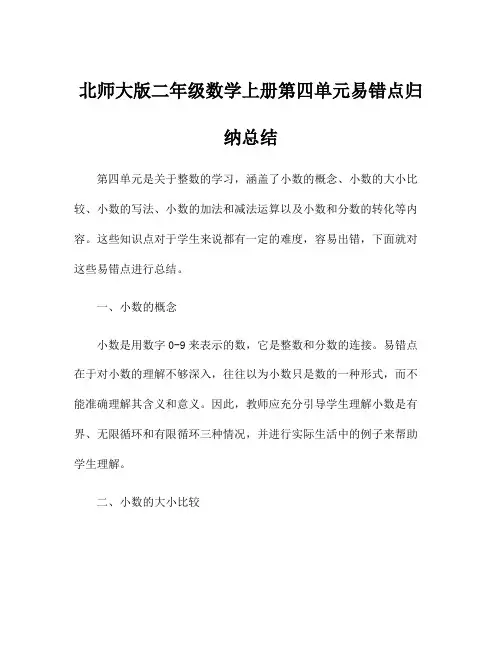 北师大版二年级数学上册第四单元易错点归纳总结

第四单元是关于整数的学习，涵盖了小数的概念、小数的大小比较、小数的写法、小数的加法和减法运算以及小数和分数的转化等内容。这些知识点对于学生来说都有一定的难度，容易出错，下面就对这些易错点进行总结。

一、小数的概念

小数是用数字 0-9 来表示的数，它是整数和分数的连接。易错点在于对小数的理解不够深入，往往以为小数只是数的一种形式，而不能准确理解其含义和意义。因此，教师应充分引导学生理解小数是有界、无限循环和有限循环三种情况，并进行实际生活中的例子来帮助学生理解。

二、小数的大小比较